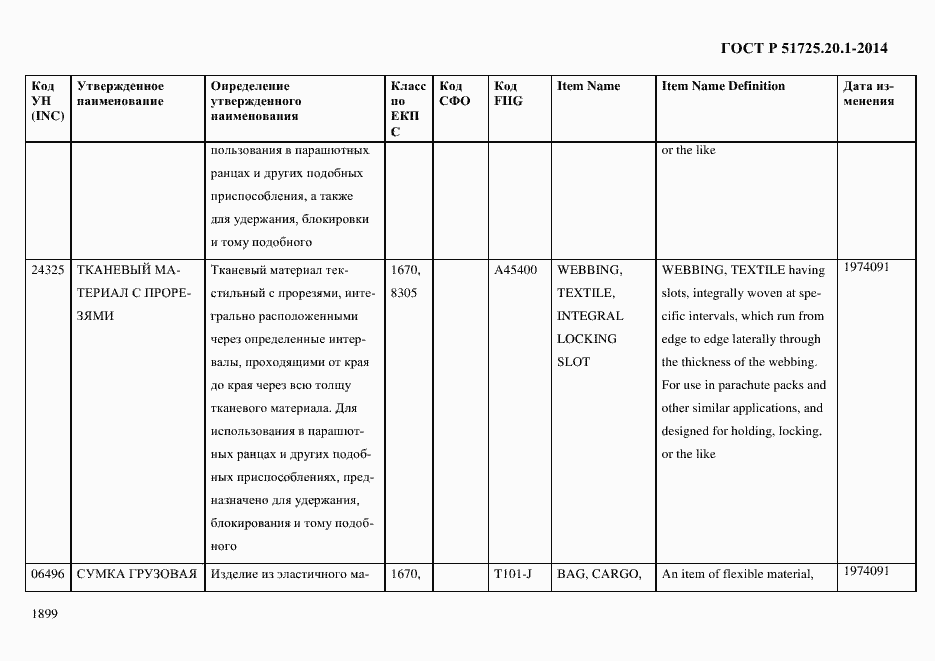 ГОСТ Р 51725.20.1-2014

| Код УН (INC) | Утвержденное наименование | Определение утвержденного наименования | Класс по ЕКПС | Код СФО | Код FIIG | Item Name | Item Name Definition | Дата изменения |
|---|---|---|---|---|---|---|---|---|
| | | пользования в парашютных ранцах и других подобных приспособления, а также для удержания, блокировки и тому подобного | | | | | or the like | |
| 24325 | ТКАНЕВЫЙ МАТЕРИАЛ С ПРОРЕЗЯМИ | Тканевый материал текстильный с прорезями, интегрально расположенными через определенные интервалы, проходящими от края до края через всю толщу тканевого материала. Для использования в парашютных ранцах и других подобных приспособлениях, предназначено для удержания, блокирования и тому подобного | 1670, 8305 | | A45400 | WEBBING, TEXTILE, INTEGRAL LOCKING SLOT | WEBBING, TEXTILE having slots, integrally woven at specific intervals, which run from edge to edge laterally through the thickness of the webbing. For use in parachute packs and other similar applications, and designed for holding, locking, or the like | 1974091 |
| 06496 | СУМКА ГРУЗОВАЯ | Изделие из эластичного ма- | 1670, | | T101-J | BAG, CARGO, | An item of flexible material, | 1974091 |

1899